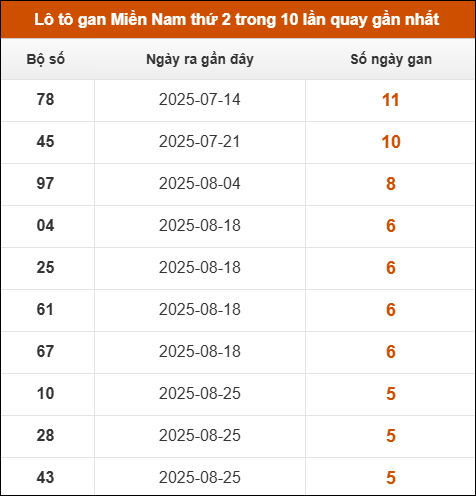 Lô tô gan Miền Nam thứ 2 trong 10 lần quay gần nhất

| Bộ số | Ngày ra gần đây | Số ngày gan |
|---|---|---|
| 78 | 2025-07-14 | 11 |
| 45 | 2025-07-21 | 10 |
| 97 | 2025-08-04 | 8 |
| 04 | 2025-08-18 | 6 |
| 25 | 2025-08-18 | 6 |
| 61 | 2025-08-18 | 6 |
| 67 | 2025-08-18 | 6 |
| 10 | 2025-08-25 | 5 |
| 28 | 2025-08-25 | 5 |
| 43 | 2025-08-25 | 5 |